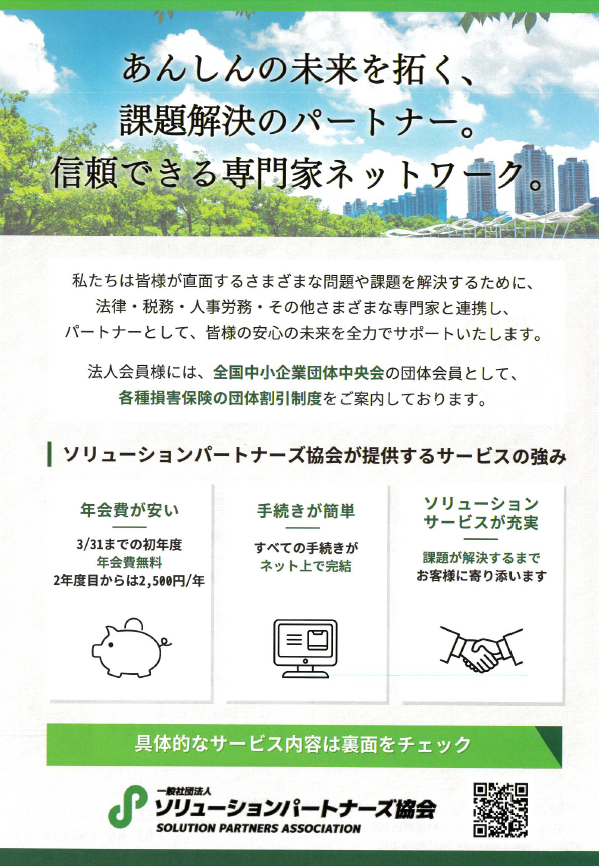 あんしんの未来を拓く、
課題解決のパートナー。
信頼できる専門家ネットワーク。

私たちは皆様が直面するさまざまな問題や課題を解決するために、法律・税務・人事労務・その他さまざまな専門家と連携し、パートナーとして、皆様の安心の未来を全力でサポートいたします。

法人会員様には、全国中小企業団体中央会の団体会員として、各種損害保険の団体割引制度をご案内しております。

ソリューションパートナーズ協会が提供するサービスの強み

年会費が安い
3/31までの初年度
年会費無料
2年度目からは2,500円/年

手続きが簡単
すべての手続きが
ネット上で完結

ソリューション
サービスが充実
課題が解決するまで
お客様に寄り添います

具体的なサービス内容は裏面をチェック

一般社団法人
ソリューションパートナーズ協会
SOLUTION PARTNERS ASSOCIATION